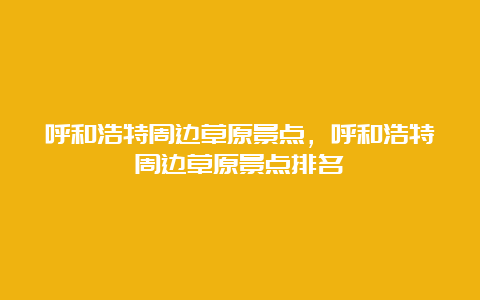 呼和浩特周边草原景点，呼和浩特周边草原景点排名